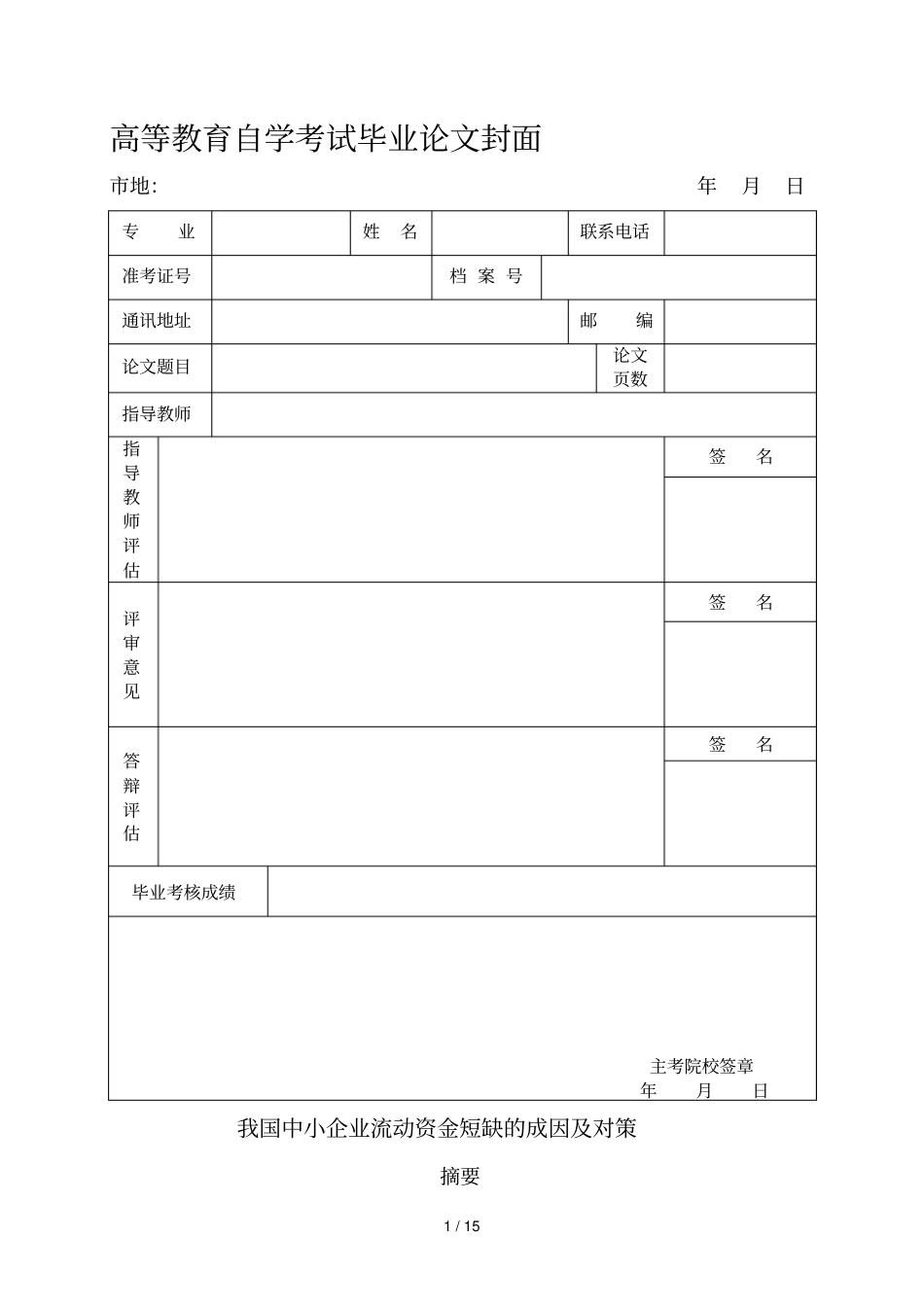 高等教育自学考试毕业论文封面

市地:　　　　年　月　日

专　业

姓　名

联系电话

准考证号

档 案 号

通讯地址

邮　编

论文题目

论文页数

指导教师

指导教师评估

签　名

评审意见

签　名

答辩评估

签　名

毕业考核成绩

主考院校签章
年　月　日

我国中小企业流动资金短缺的成因及对策

摘要

1 / 15